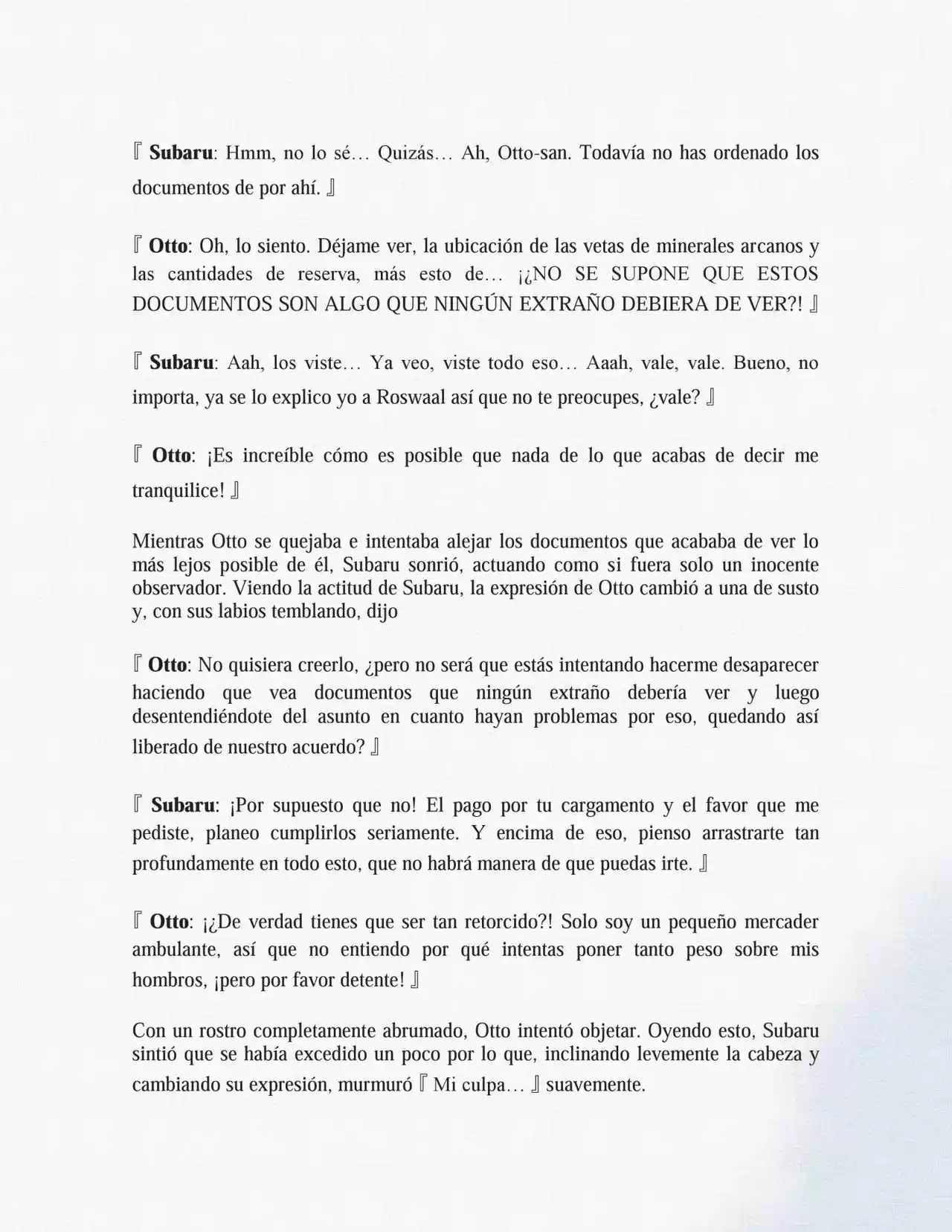 『 Subaru: Hmm, no lo sé… Quizás… Ah, Otto-san. Todavía no has ordenado los documentos de por ahí. 』

『 Otto: Oh, lo siento. Déjame ver, la ubicación de las vetas de minerales arcanos y las cantidades de reserva, más esto de… ¡¿NO SE SUPONE QUE ESTOS DOCUMENTOS SON ALGO QUE NINGÚN EXTRAÑO DEBIERA DE VER?! 』

『 Subaru: Aah, los viste… Ya veo, viste todo eso… Aaah, vale, vale. Bueno, no importa, ya se lo explico yo a Roswaal así que no te preocupes, ¿vale? 』

『 Otto: ¡Es increíble cómo es posible que nada de lo que acabas de decir me tranquilice! 』

Mientras Otto se quejaba e intentaba alejar los documentos que acababa de ver lo más lejos posible de él, Subaru sonrió, actuando como si fuera solo un inocente observador. Viendo la actitud de Subaru, la expresión de Otto cambió a una de susto y, con sus labios temblando, dijo

『 Otto: No quisiera creerlo, ¿pero no será que estás intentando hacerme desaparecer haciendo que vea documentos que ningún extraño debería ver y luego desentendiéndote del asunto en cuanto hayan problemas por eso, quedando así liberado de nuestro acuerdo? 』

『 Subaru: ¡Por supuesto que no! El pago por tu cargamento y el favor que me pediste, planeo cumplirlos seriamente. Y encima de eso, pienso arrastrarte tan profundamente en todo esto, que no habrá manera de que puedas irte. 』

『 Otto: ¡¿De verdad tienes que ser tan retorcido?! Solo soy un pequeño mercader ambulante, así que no entiendo por qué intentas poner tanto peso sobre mis hombros, ¡pero por favor detente! 』

Con un rostro completamente abrumado, Otto intentó objetar. Oyendo esto, Subaru sintió que se había excedido un poco por lo que, inclinando levemente la cabeza y cambiando su expresión, murmuró 『 Mi culpa… 』 suavemente.